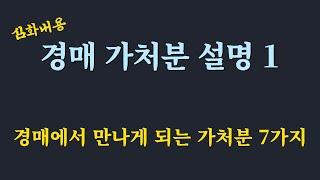 심화내용

경매 가처분 설명 1

경매에서 만나게 되는 가처분 7가지